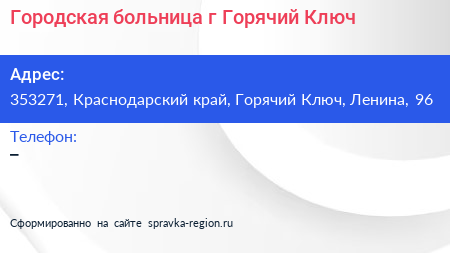 Городская больница г Горячий Ключ

Адрес:
353271, Краснодарский край, Горячий Ключ, Ленина, 96

Телефон:
–

Сформированно на сайте spravka-region.ru